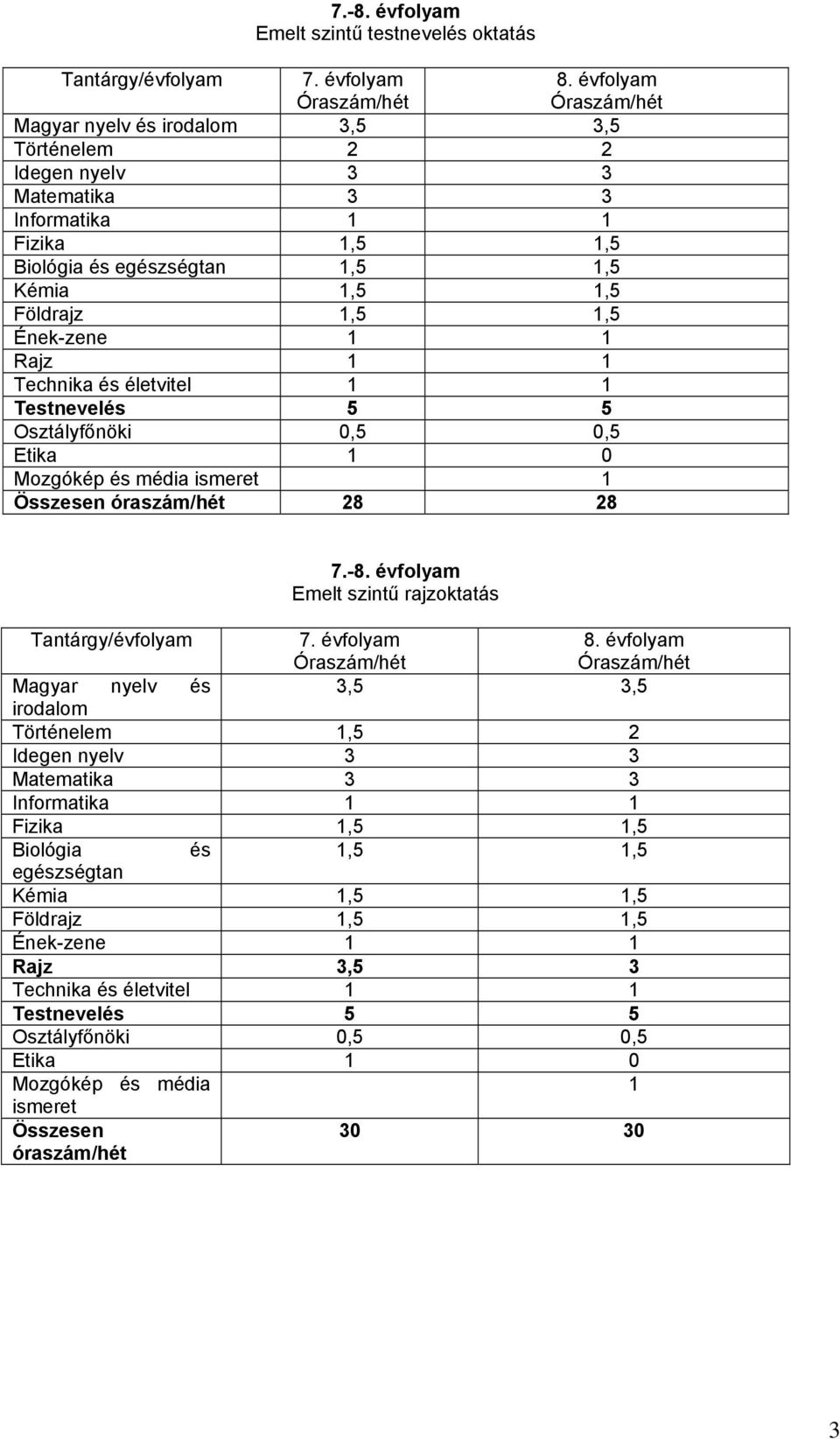 7.-8. évfolyam
Emelt szintű testnevelés oktatás

| Tantárgy/évfolyam | 7. évfolyam Óraszám/hét | 8. évfolyam Óraszám/hét |
|---|---|---|
| Magyar nyelv és irodalom | 3,5 | 3,5 |
| Történelem | 2 | 2 |
| Idegen nyelv | 3 | 3 |
| Matematika | 3 | 3 |
| Informatika | 1 | 1 |
| Fizika | 1,5 | 1,5 |
| Biológia és egészségtan | 1,5 | 1,5 |
| Kémia | 1,5 | 1,5 |
| Földrajz | 1,5 | 1,5 |
| Ének-zene | 1 | 1 |
| Rajz | 1 | 1 |
| Technika és életvitel | 1 | 1 |
| Testnevelés | 5 | 5 |
| Osztályfőnöki | 0,5 | 0,5 |
| Etika | 1 | 0 |
| Mozgókép és média ismeret | | 1 |
| Összesen óraszám/hét | 28 | 28 |

7.-8. évfolyam
Emelt szintű rajzoktatás

| Tantárgy/évfolyam | 7. évfolyam Óraszám/hét | 8. évfolyam Óraszám/hét |
|---|---|---|
| Magyar nyelv és irodalom | 3,5 | 3,5 |
| Történelem | 1,5 | 2 |
| Idegen nyelv | 3 | 3 |
| Matematika | 3 | 3 |
| Informatika | 1 | 1 |
| Fizika | 1,5 | 1,5 |
| Biológia és egészségtan | 1,5 | 1,5 |
| Kémia | 1,5 | 1,5 |
| Földrajz | 1,5 | 1,5 |
| Ének-zene | 1 | 1 |
| Rajz | 3,5 | 3 |
| Technika és életvitel | 1 | 1 |
| Testnevelés | 5 | 5 |
| Osztályfőnöki | 0,5 | 0,5 |
| Etika | 1 | 0 |
| Mozgókép és média ismeret | | 1 |
| Összesen óraszám/hét | 30 | 30 |

3